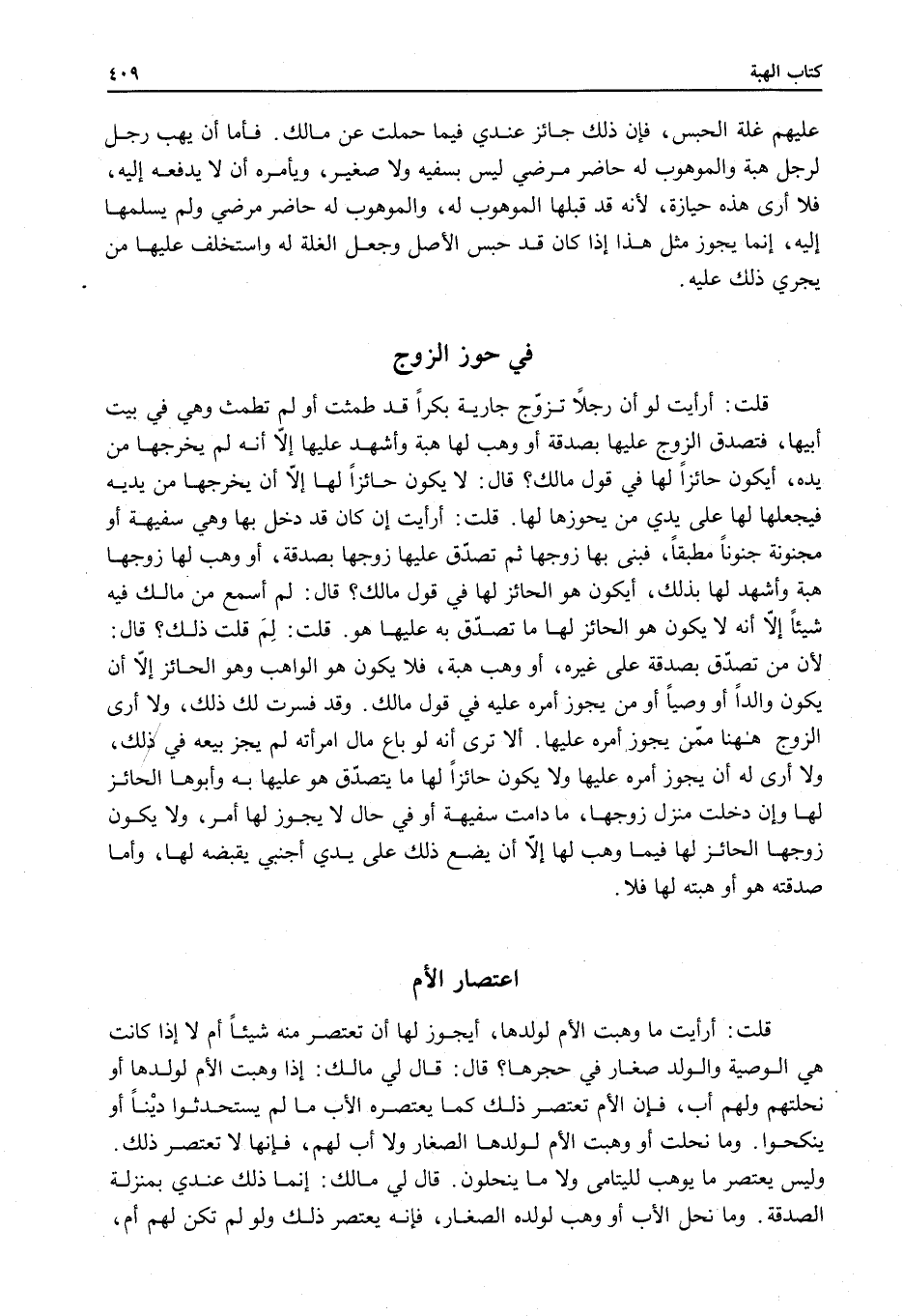 كتاب الهبة ٤٠٩

عليهم غلة الحبس، فإن ذلك جائز عندي فيما حملت عن مالك. فأما أن يهب رجل لرجل هبة والموهوب له حاضر مرضي ليس بسفيه ولا صغير، ويأمره أن لا يدفعه إليه، فلا أرى هذه حيازة، لأنه قد قبلها الموهوب له، والموهوب له حاضر مرضي ولم يسلمها إليه، إنما يجوز مثل هذا إذا كان قد حبس الأصل وجعل الغلة له واستخلف عليها من يجري ذلك عليه.

في حوز الزوج

قلت: أرأيت لو أن رجلاً تزوّج جارية بكراً قد طمثت أو لم تطمث وهي في بيت أبيها، فتصدق الزوج عليها بصدقة أو وهب لها هبة وأشهد عليها إلاّ أنه لم يخرجها من يده، أيكون حائزاً لها في قول مالك؟ قال: لا يكون حائزاً لها إلاّ أن يخرجها من يديه فيجعلها لها على يدي من يحوزها لها. قلت: أرأيت إن كان قد دخل بها وهي سفيهة أو مجنونة جنوناً مطبقاً، فبنى بها زوجها ثم تصدّق عليها زوجها بصدقة، أو وهب لها زوجها هبة وأشهد لها بذلك، أيكون هو الحائز لها في قول مالك؟ قال: لم أسمع من مالك فيه شيئاً إلاّ أنه لا يكون هو الحائز لها ما تصدّق به عليها هو. قلت: لِمَ قلت ذلك؟ قال: لأن من تصدّق بصدقة على غيره، أو وهب هبة، فلا يكون هو الواهب وهو الحائز إلاّ أن يكون والداً أو وصياً أو من يجوز أمره عليه في قول مالك. وقد فسرت لك ذلك، ولا أرى الزوج هٰهنا ممّن يجوز أمره عليها. ألا ترى أنه لو باع مال امرأته لم يجز بيعه في ذلك، ولا أرى له أن يجوز أمره عليها ولا يكون حائزاً لها ما يتصدّق هو عليها به وأبوها الحائز لها وإن دخلت منزل زوجها، ما دامت سفيهة أو في حال لا يجوز لها أمر، ولا يكون زوجها الحائز لها فيما وهب لها إلاّ أن يضع ذلك على يدي أجنبي يقبضه لها، وأما صدقته هو أو هبته لها فلا.

اعتصار الأم

قلت: أرأيت ما وهبت الأم لولدها، أيجوز لها أن تعتصر منه شيئاً أم لا إذا كانت هي الوصية والولد صغار في حجرها؟ قال: قال لي مالك: إذا وهبت الأم لولدها أو نحلتهم ولهم أب، فإن الأم تعتصر ذلك كما يعتصره الأب ما لم يستحدثوا ديْناً أو ينكحوا. وما نحلت أو وهبت الأم لولدها الصغار ولا أب لهم، فإنها لا تعتصر ذلك. وليس يعتصر ما يوهب لليتامى ولا ما ينحلون. قال لي مالك: إنما ذلك عندي بمنزلة الصدقة. وما نحل الأب أو وهب لولده الصغار، فإنه يعتصر ذلك ولو لم تكن لهم أم،